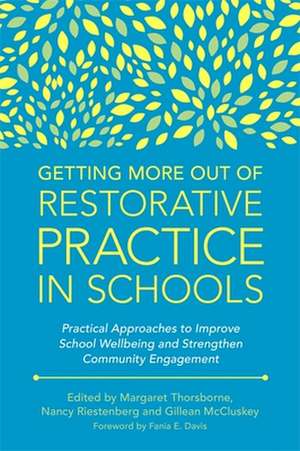 GETTING MORE OUT OF
RESTORATIVE
PRACTICE
IN SCHOOLS

Practical Approaches to Improve School Wellbeing and Strengthen Community Engagement

Edited by Margaret Thorsborne, Nancy Riestenberg and Gillean McCluskey
Foreword by Fania E. Davis